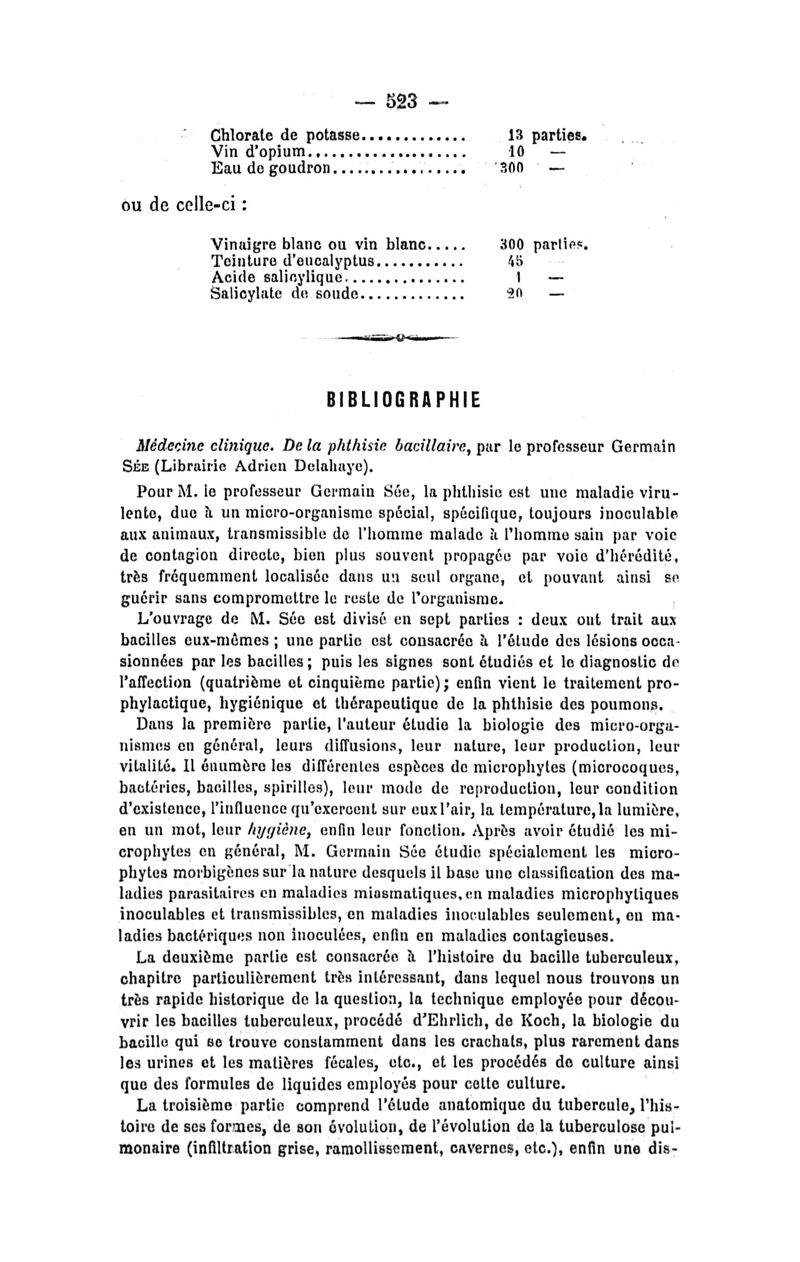 — 523 —

Chlorate de potasse............. 13 parties.
Vin d'opium..................... 10 —
Eau de goudron.................. 300 —

ou de celle-ci :

Vinaigre blanc ou vin blanc..... 300 parties.
Teinture d'eucalyptus........... 45 —
Acide salicylique............... 1 —
Salicylate de soude............. 20 —

BIBLIOGRAPHIE

Médecine clinique. De la phthisie bacillaire, par le professeur Germain Sée (Librairie Adrien Delahaye).

Pour M. le professeur Germain Sée, la phthisie est une maladie virulente, due à un micro-organisme spécial, spécifique, toujours inoculable aux animaux, transmissible de l'homme malade à l'homme sain par voie de contagion directe, bien plus souvent propagée par voie d'hérédité, très fréquemment localisée dans un seul organe, et pouvant ainsi se guérir sans compromettre le reste de l'organisme.

L'ouvrage de M. Sée est divisé en sept parties : deux ont trait aux bacilles eux-mêmes ; une partie est consacrée à l'étude des lésions occasionnées par les bacilles ; puis les signes sont étudiés et le diagnostic de l'affection (quatrième et cinquième partie) ; enfin vient le traitement prophylactique, hygiénique et thérapeutique de la phthisie des poumons.

Dans la première partie, l'auteur étudie la biologie des micro-organismes en général, leurs diffusions, leur nature, leur production, leur vitalité. Il énumère les différentes espèces de microphytes (microcoques, bactéries, bacilles, spirilles), leur mode de reproduction, leur condition d'existence, l'influence qu'exercent sur eux l'air, la température, la lumière, en un mot, leur hygiène, enfin leur fonction. Après avoir étudié les microphytes en général, M. Germain Sée étudie spécialement les microphytes morbigènes sur la nature desquels il base une classification des maladies parasitaires en maladies miasmatiques, en maladies microphytiques inoculables et transmissibles, en maladies inoculables seulement, en maladies bactériques non inoculées, enfin en maladies contagieuses.

La deuxième partie est consacrée à l'histoire du bacille tuberculeux, chapitre particulièrement très intéressant, dans lequel nous trouvons un très rapide historique de la question, la technique employée pour découvrir les bacilles tuberculeux, procédé d'Ehrlich, de Koch, la biologie du bacille qui se trouve constamment dans les crachats, plus rarement dans les urines et les matières fécales, etc., et les procédés de culture ainsi que des formules de liquides employés pour cette culture.

La troisième partie comprend l'étude anatomique du tubercule, l'histoire de ses formes, de son évolution, de l'évolution de la tuberculose pulmonaire (infiltration grise, ramollissement, cavernes, etc.), enfin une dis-